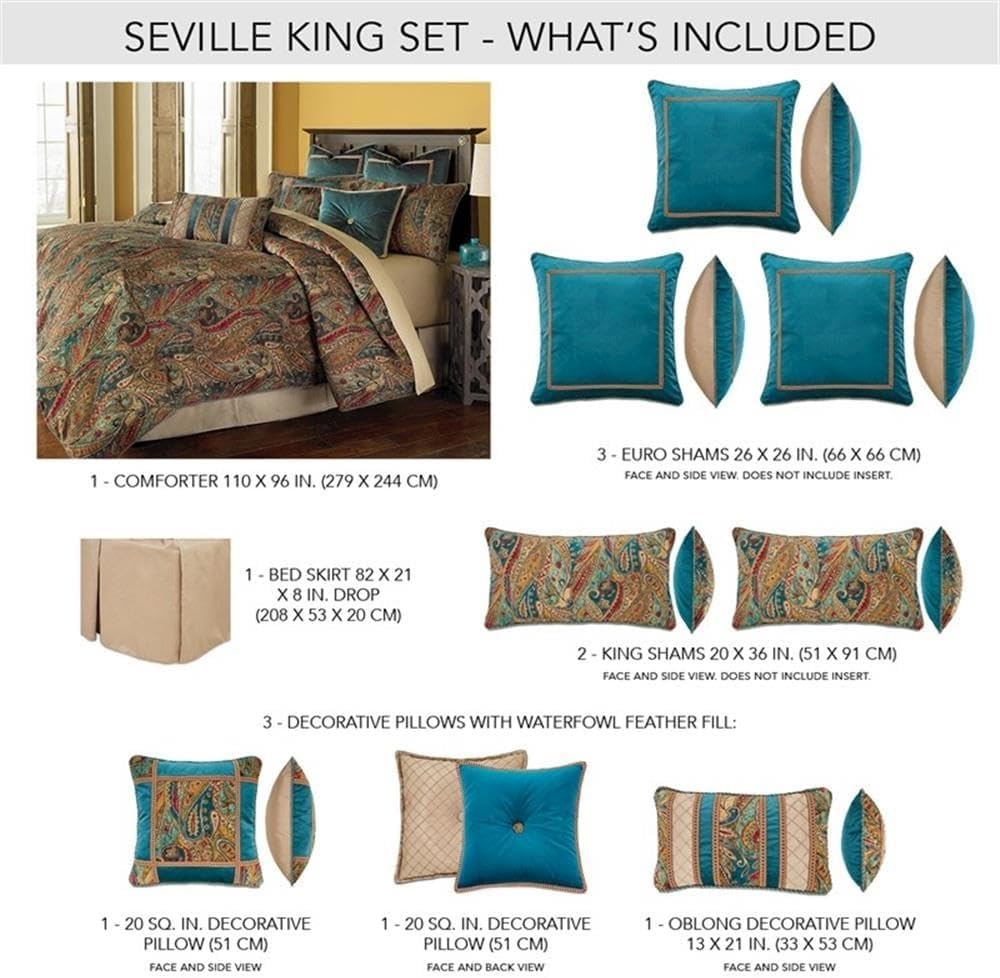 SEVILLE KING SET - WHAT'S INCLUDED

1 - COMFORTER 110 X 96 IN. (279 X 244 CM)

3 - EURO SHAMS 26 X 26 IN. (66 X 66 CM)
FACE AND SIDE VIEW. DOES NOT INCLUDE INSERT.

1 - BED SKIRT 82 X 21 X 8 IN. DROP (208 X 53 X 20 CM)

2 - KING SHAMS 20 X 36 IN. (51 X 91 CM)
FACE AND SIDE VIEW. DOES NOT INCLUDE INSERT.

3 - DECORATIVE PILLOWS WITH WATERFOWL FEATHER FILL:

1 - 20 SQ. IN. DECORATIVE PILLOW (51 CM)
FACE AND SIDE VIEW

1 - 20 SQ. IN. DECORATIVE PILLOW (51 CM)
FACE AND BACK VIEW

1 - OBLONG DECORATIVE PILLOW 13 X 21 IN. (33 X 53 CM)
FACE AND SIDE VIEW